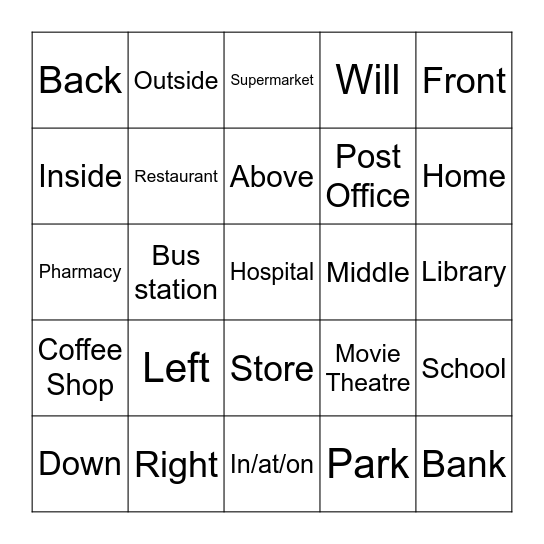 | Back | Outside | Supermarket | Will | Front |
|---|---|---|---|---|
| Inside | Restaurant | Above | Post Office | Home |
| Pharmacy | Bus station | Hospital | Middle | Library |
| Coffee Shop | Left | Store | Movie Theatre | School |
| Down | Right | In/at/on | Park | Bank |